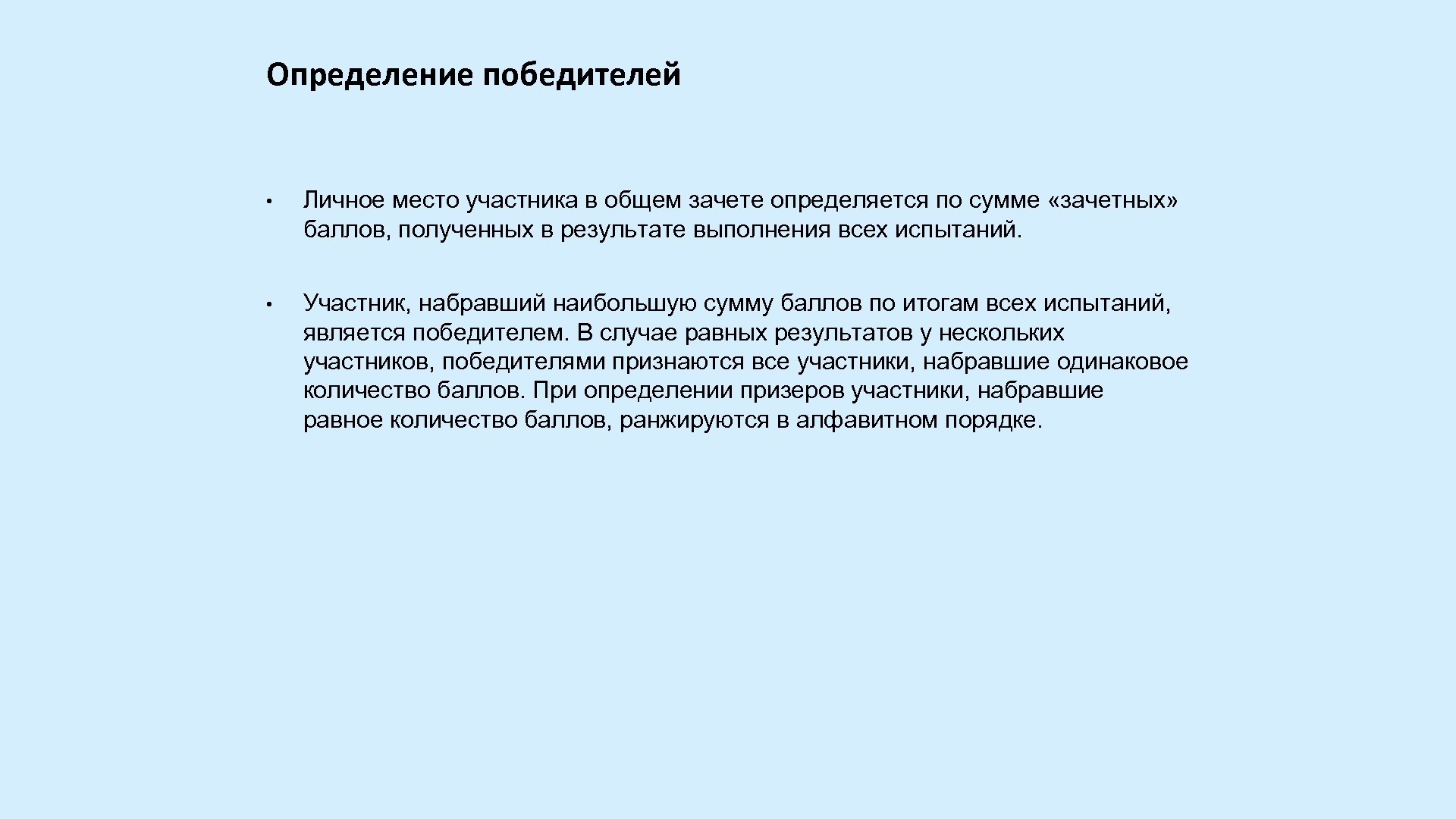 Определение победителей

• Личное место участника в общем зачете определяется по сумме «зачетных» баллов, полученных в результате выполнения всех испытаний.

• Участник, набравший наибольшую сумму баллов по итогам всех испытаний, является победителем. В случае равных результатов у нескольких участников, победителями признаются все участники, набравшие одинаковое количество баллов. При определении призеров участники, набравшие равное количество баллов, ранжируются в алфавитном порядке.